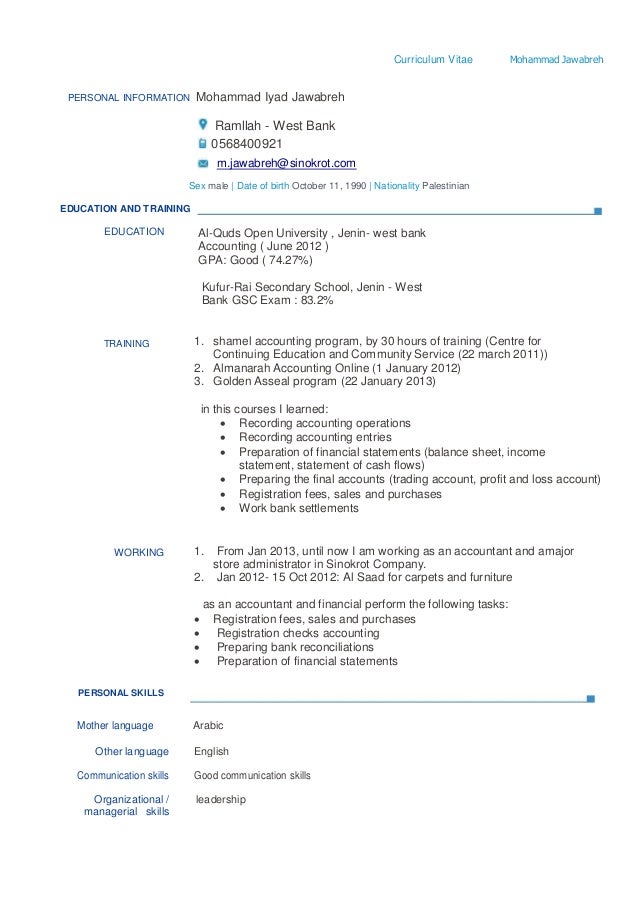 Curriculum Vitae Mohammad Jawabreh

PERSONAL INFORMATION Mohammad Iyad Jawabreh

Ramllah - West Bank
0568400921
m.jawabreh@sinokrot.com

Sex male | Date of birth October 11, 1990 | Nationality Palestinian

EDUCATION AND TRAINING

EDUCATION

Al-Quds Open University , Jenin- west bank
Accounting ( June 2012 )
GPA: Good ( 74.27%)

Kufur-Rai Secondary School, Jenin - West Bank GSC Exam : 83.2%

TRAINING

1. shamel accounting program, by 30 hours of training (Centre for Continuing Education and Community Service (22 march 2011))
2. Almanarah Accounting Online (1 January 2012)
3. Golden Asseal program (22 January 2013)

in this courses I learned:
• Recording accounting operations
• Recording accounting entries
• Preparation of financial statements (balance sheet, income statement, statement of cash flows)
• Preparing the final accounts (trading account, profit and loss account)
• Registration fees, sales and purchases
• Work bank settlements

WORKING

1. From Jan 2013, until now I am working as an accountant and amajor store administrator in Sinokrot Company.
2. Jan 2012- 15 Oct 2012: Al Saad for carpets and furniture

as an accountant and financial perform the following tasks:
• Registration fees, sales and purchases
• Registration checks accounting
• Preparing bank reconciliations
• Preparation of financial statements

PERSONAL SKILLS

Mother language Arabic

Other language English

Communication skills Good communication skills

Organizational / managerial skills leadership